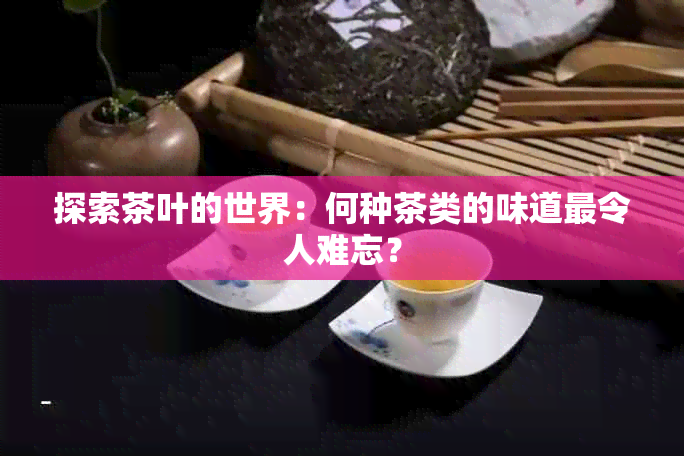 探索茶叶的世界：何种茶类的味道最令人难忘？